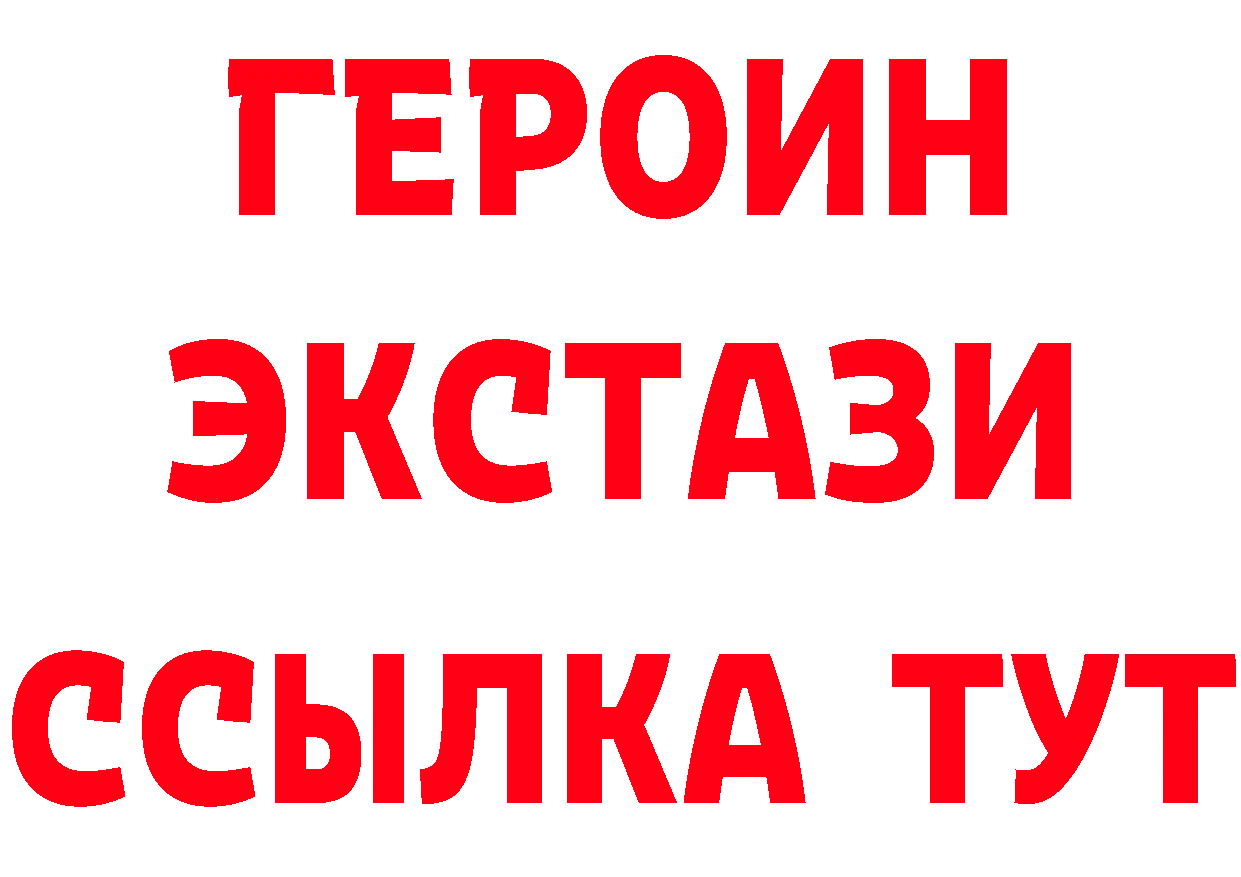 ГЕРОИН
ЭКСТАЗИ
ССЫЛКА ТУТ